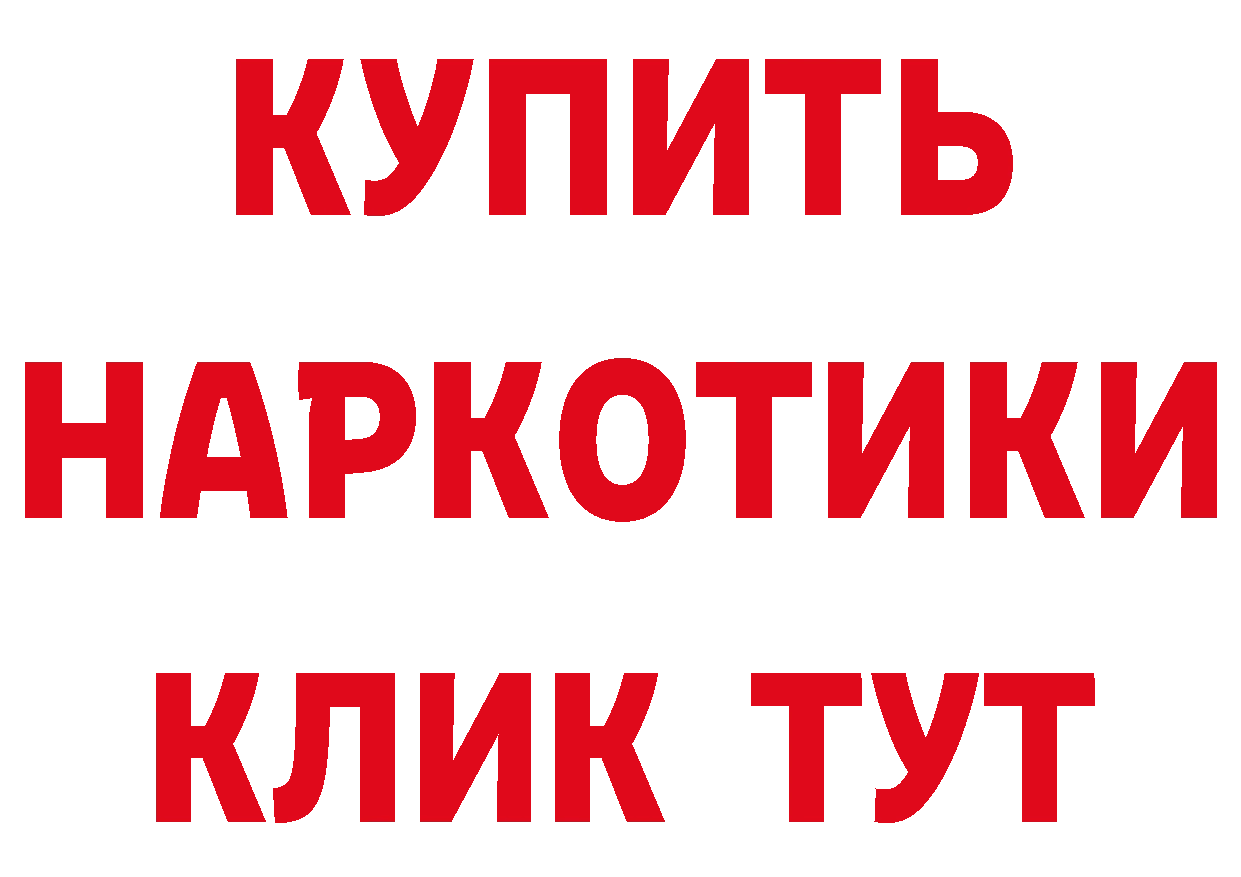 КУПИТЬ
НАРКОТИКИ
КЛИК ТУТ